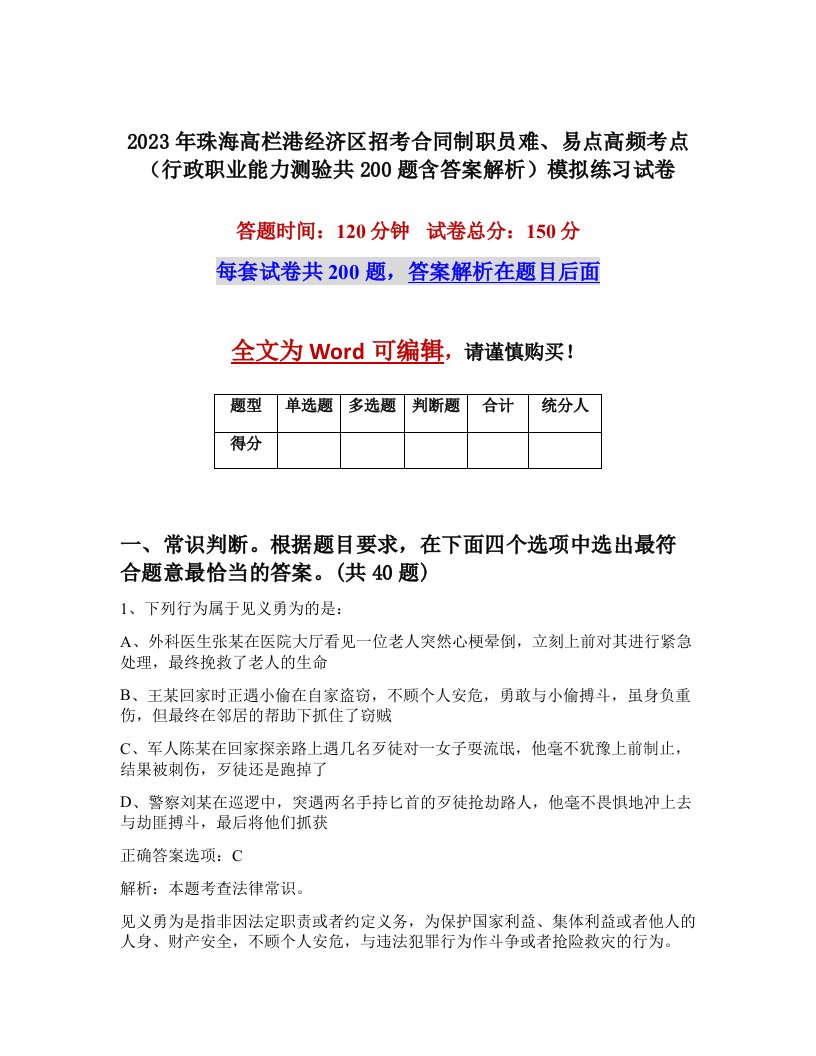 2023年珠海高栏港经济区招考合同制职员难、易点高频考点（行政职业能力测验共200题含答案解析）模拟练习试卷

答题时间：120分钟　试卷总分：150分

每套试卷共200题，答案解析在题目后面

全文为Word可编辑，请谨慎购买！

| 题型 | 单选题 | 多选题 | 判断题 | 合计 | 统分人 |
|---|---|---|---|---|---|
| 得分 | | | | | |

一、常识判断。根据题目要求，在下面四个选项中选出最符合题意最恰当的答案。(共40题)

1、下列行为属于见义勇为的是：

A、外科医生张某在医院大厅看见一位老人突然心梗晕倒，立刻上前对其进行紧急处理，最终挽救了老人的生命

B、王某回家时正遇小偷在自家盗窃，不顾个人安危，勇敢与小偷搏斗，虽身负重伤，但最终在邻居的帮助下抓住了窃贼

C、军人陈某在回家探亲路上遇几名歹徒对一女子耍流氓，他毫不犹豫上前制止，结果被刺伤，歹徒还是跑掉了

D、警察刘某在巡逻中，突遇两名手持匕首的歹徒抢劫路人，他毫不畏惧地冲上去与劫匪搏斗，最后将他们抓获

正确答案选项：C

解析：本题考查法律常识。

见义勇为是指非因法定职责或者约定义务，为保护国家利益、集体利益或者他人的人身、财产安全，不顾个人安危，与违法犯罪行为作斗争或者抢险救灾的行为。